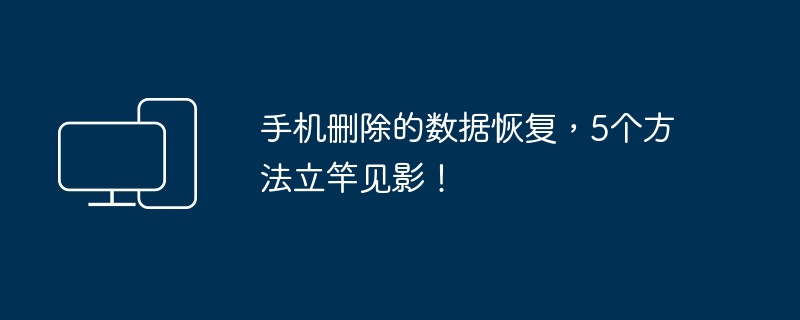 手机删除的数据恢复，5个方法立竿见影！